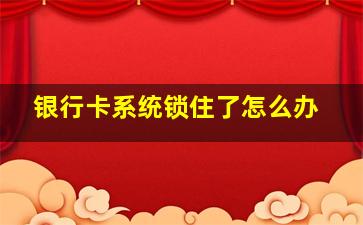 银行卡系统锁住了怎么办